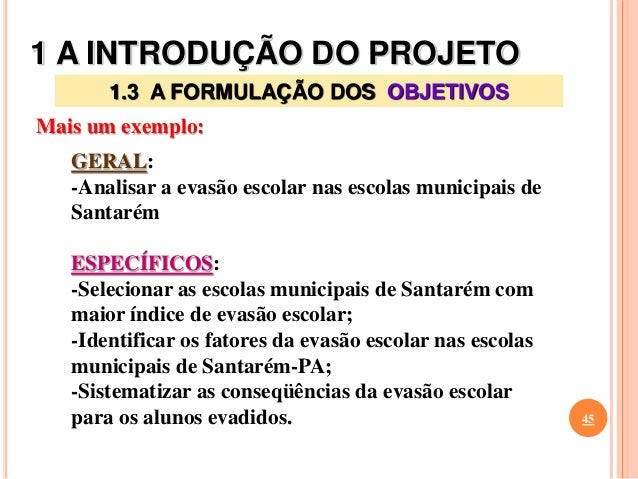 1 A INTRODUÇÃO DO PROJETO

1.3 A FORMULAÇÃO DOS OBJETIVOS

Mais um exemplo:

GERAL:
-Analisar a evasão escolar nas escolas municipais de Santarém

ESPECÍFICOS:
-Selecionar as escolas municipais de Santarém com maior índice de evasão escolar;
-Identificar os fatores da evasão escolar nas escolas municipais de Santarém-PA;
-Sistematizar as conseqüências da evasão escolar para os alunos evadidos.

45